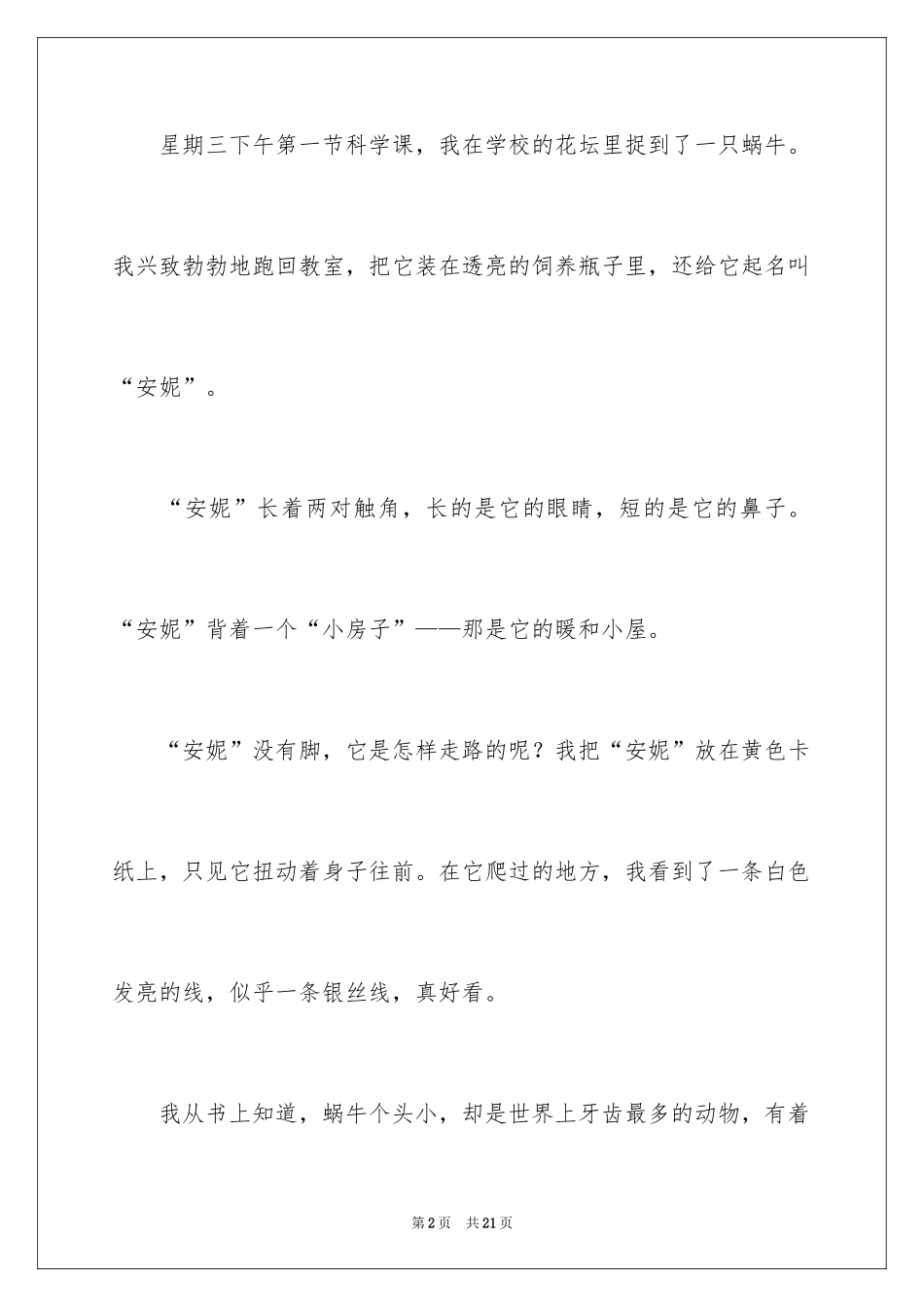 星期三下午第一节科学课，我在学校的花坛里捉到了一只蜗牛。我兴致勃勃地跑回教室，把它装在透亮的饲养瓶子里，还给它起名叫“安妮”。

“安妮”长着两对触角，长的是它的眼睛，短的是它的鼻子。“安妮”背着一个“小房子”——那是它的暖和小屋。

“安妮”没有脚，它是怎样走路的呢？我把“安妮”放在黄色卡纸上，只见它扭动着身子往前。在它爬过的地方，我看到了一条白色发亮的线，似乎一条银丝线，真好看。

我从书上知道，蜗牛个头小，却是世界上牙齿最多的动物，有着

第2页 共21页